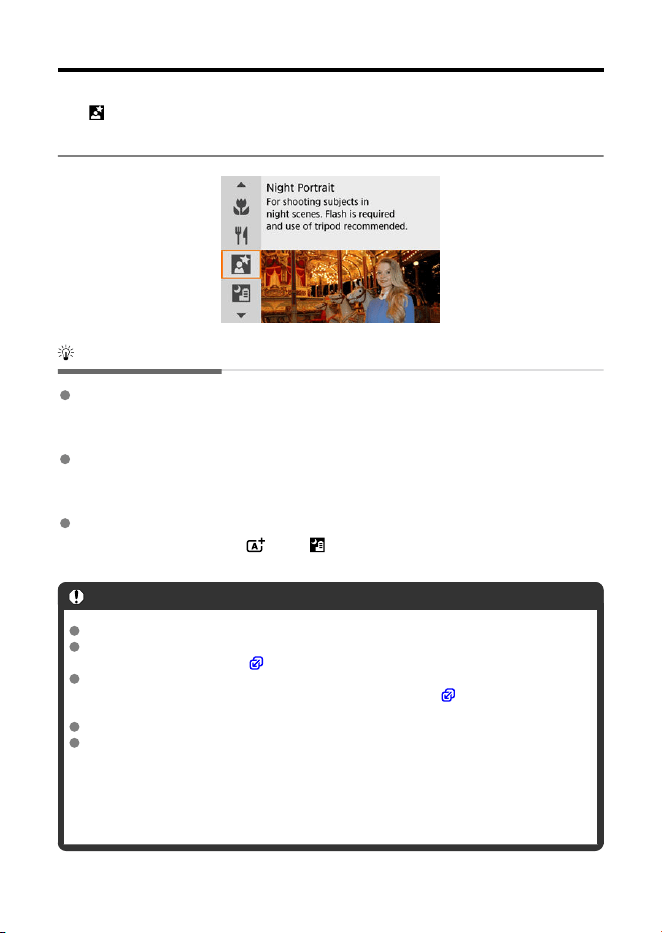 Night Portrait
For shooting subjects in night scenes. Flash is required and use of tripod recommended.